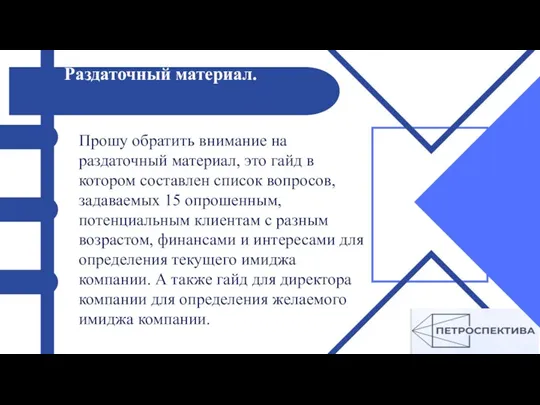 Раздаточный материал.

Прошу обратить внимание на раздаточный материал, это гайд в котором составлен список вопросов, задаваемых 15 опрошенным, потенциальным клиентам с разным возрастом, финансами и интересами для определения текущего имиджа компании. А также гайд для директора компании для определения желаемого имиджа компании.

ПЕТРОСПЕКТИВА